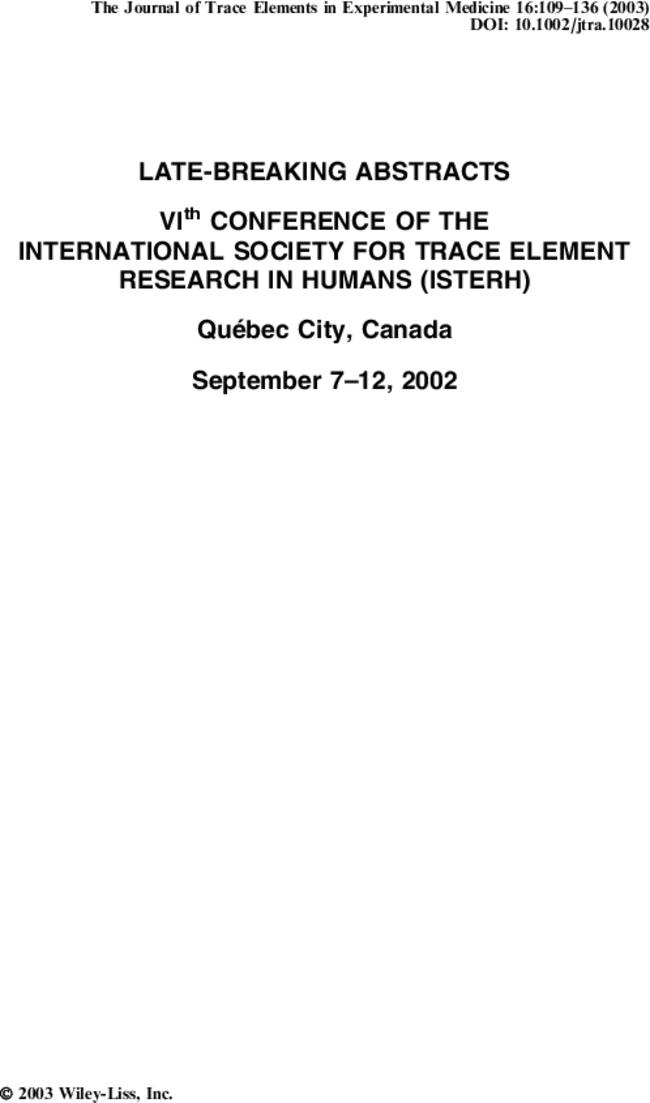 The Journal of Trace Elements in Experimental Medicine 16:109–136 (2003)
DOI: 10.1002/jtra.10028

LATE-BREAKING ABSTRACTS

VI$^{th}$ CONFERENCE OF THE INTERNATIONAL SOCIETY FOR TRACE ELEMENT RESEARCH IN HUMANS (ISTERH)

Québec City, Canada

September 7–12, 2002

© 2003 Wiley-Liss, Inc.